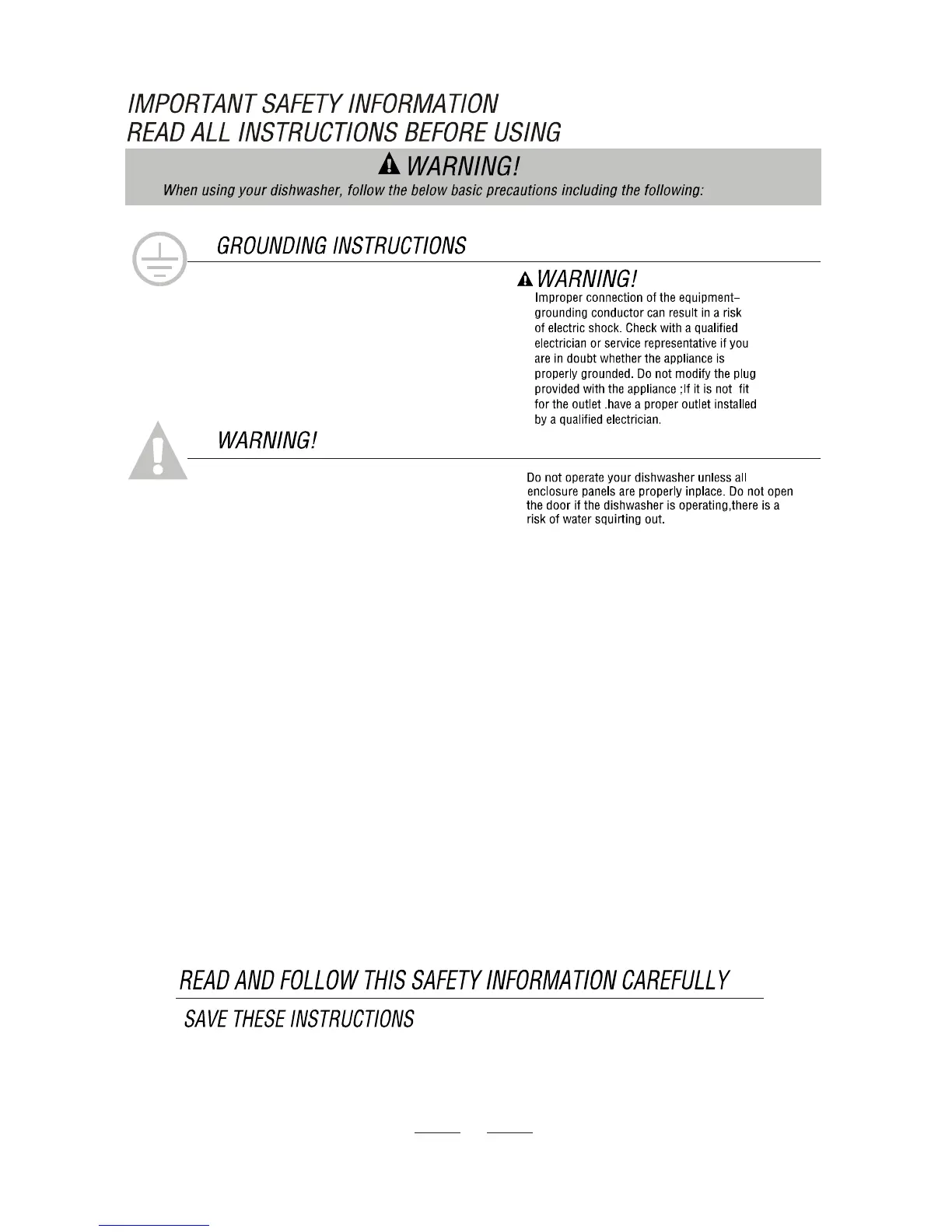 IMPORTANT SAFETY INFORMATION
READ ALL INSTRUCTIONS BEFORE USING

WARNING!

When using your dishwasher, follow the below basic precautions including the following:

GROUNDING INSTRUCTIONS

WARNING!

Improper connection of the equipment-grounding conductor can result in a risk of electric shock. Check with a qualified electrician or service representative if you are in doubt whether the appliance is properly grounded. Do not modify the plug provided with the appliance ;If it is not fit for the outlet .have a proper outlet installed by a qualified electrician.

WARNING!

Do not operate your dishwasher unless all enclosure panels are properly inplace. Do not open the door if the dishwasher is operating,there is a risk of water squirting out.

READ AND FOLLOW THIS SAFETY INFORMATION CAREFULLY

SAVE THESE INSTRUCTIONS